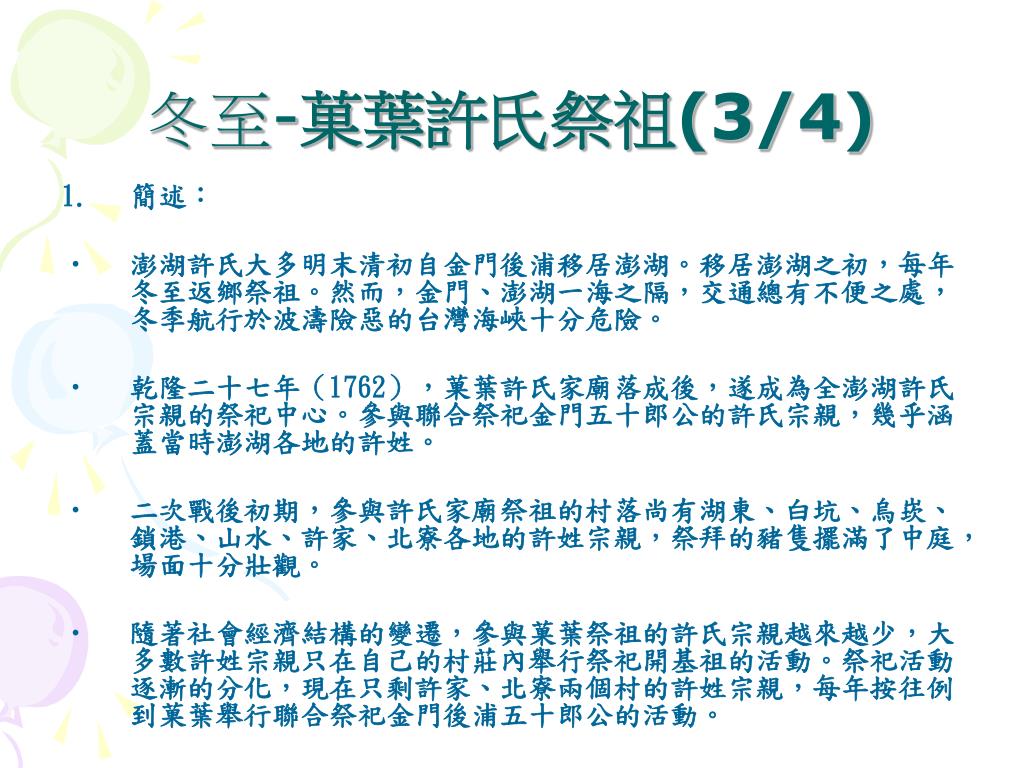 冬至-菓葉許氏祭祖(3/4)

1. 簡述：

• 澎湖許氏大多明末清初自金門後浦移居澎湖。移居澎湖之初，每年冬至返鄉祭祖。然而，金門、澎湖一海之隔，交通總有不便之處，冬季航行於波濤險惡的台灣海峽十分危險。

• 乾隆二十七年（1762），菓葉許氏家廟落成後，遂成為全澎湖許氏宗親的祭祀中心。參與聯合祭祀金門五十郎公的許氏宗親，幾乎涵蓋當時澎湖各地的許姓。

• 二次戰後初期，參與許氏家廟祭祖的村落尚有湖東、白坑、烏崁、鎖港、山水、許家、北寮各地的許姓宗親，祭拜的豬隻擺滿了中庭，場面十分壯觀。

• 隨著社會經濟結構的變遷，參與菓葉祭祖的許氏宗親越來越少，大多數許姓宗親只在自己的村莊內舉行祭祀開基祖的活動。祭祀活動逐漸的分化，現在只剩許家、北寮兩個村的許姓宗親，每年按往例到菓葉舉行聯合祭祀金門後浦五十郎公的活動。